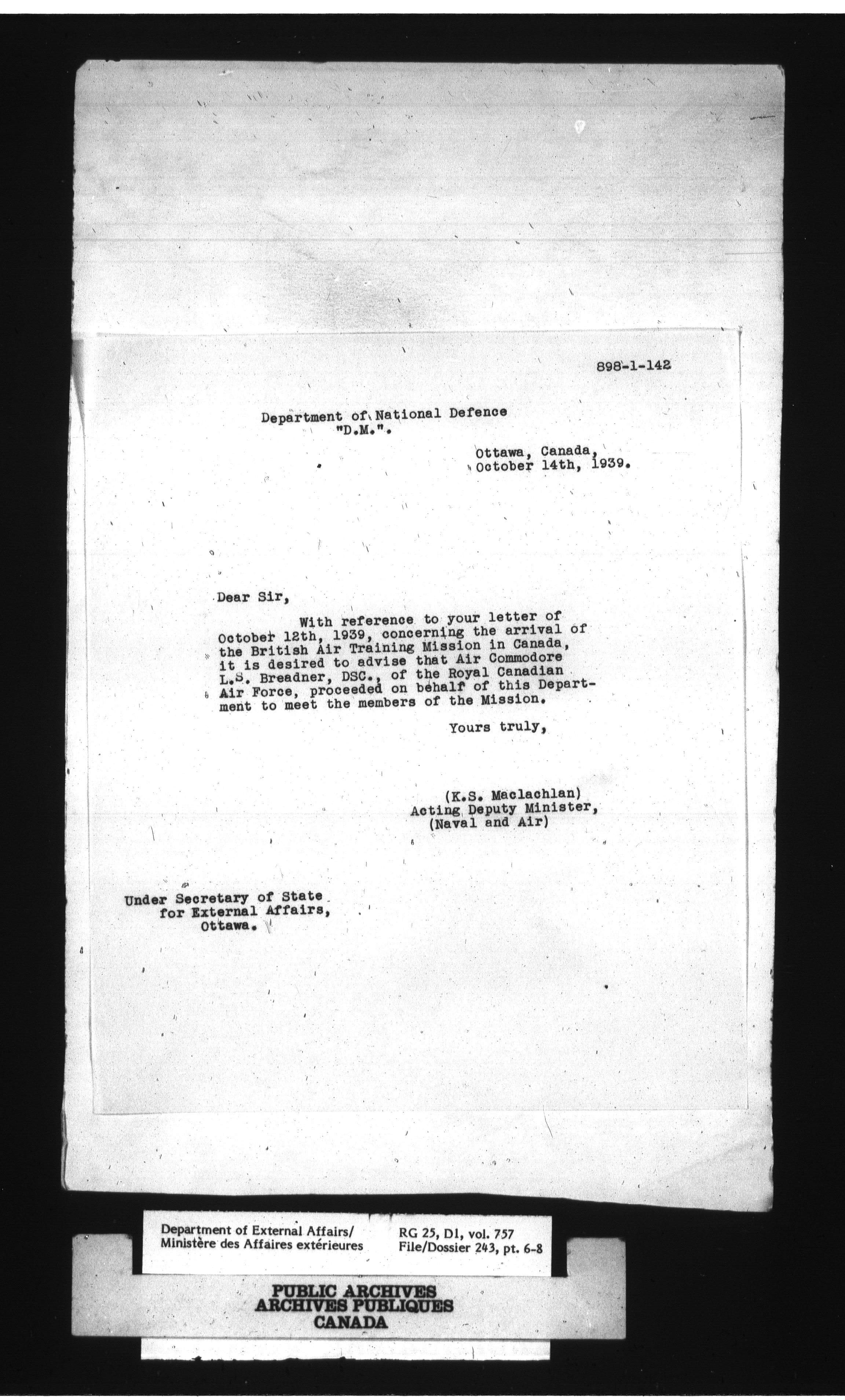 898-1-142

Department of National Defence
"D.M.".

Ottawa, Canada,
October 14th, 1939.

Dear Sir,

With reference to your letter of October 12th, 1939, concerning the arrival of the British Air Training Mission in Canada, it is desired to advise that Air Commodore L.S. Breadner, DSC., of the Royal Canadian Air Force, proceeded on behalf of this Department to meet the members of the Mission.

Yours truly,

(K.S. Maclachlan)
Acting Deputy Minister,
(Naval and Air)

Under Secretary of State
for External Affairs,
Ottawa.

Department of External Affairs/
Ministère des Affaires extérieures

RG 25, D1, vol. 757
File/Dossier 243, pt. 6-8

PUBLIC ARCHIVES
ARCHIVES PUBLIQUES
CANADA